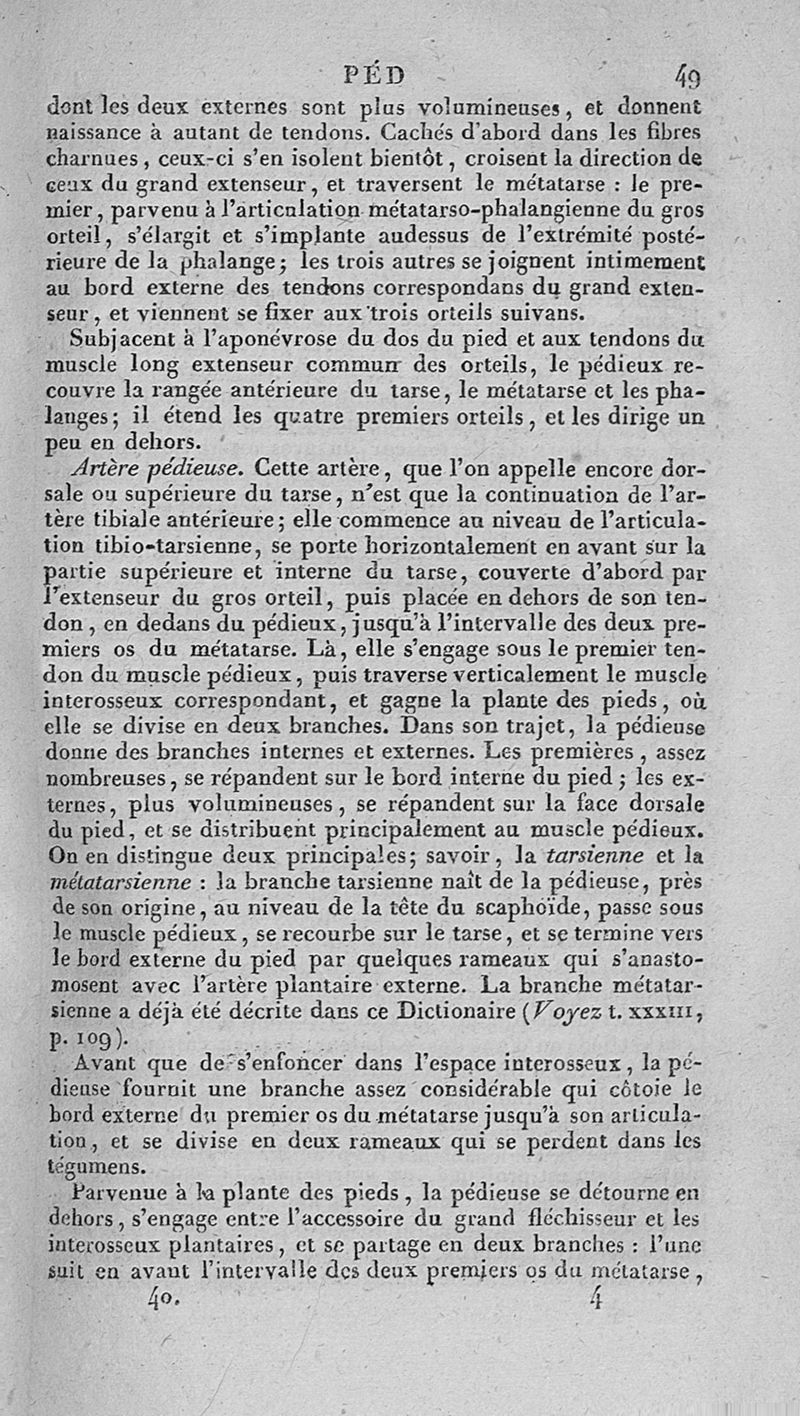 PÉD 49

dont les deux externes sont plus volumineuses, et donnent naissance à autant de tendons. Cachés d'abord dans les fibres charnues, ceux-ci s'en isolent bientôt, croisent la direction de ceux du grand extenseur, et traversent le métatarse : le premier, parvenu à l'articulation métatarso-phalangienne du gros orteil, s'élargit et s'implante audessus de l'extrémité postérieure de la phalange; les trois autres se joignent intimement au bord externe des tendons correspondans du grand extenseur, et viennent se fixer aux trois orteils suivans.

Subjacent à l'aponévrose du dos du pied et aux tendons du muscle long extenseur commun des orteils, le pédieux recouvre la rangée antérieure du tarse, le métatarse et les phalanges; il étend les quatre premiers orteils, et les dirige un peu en dehors.

Artère pédieuse. Cette artère, que l'on appelle encore dorsale ou supérieure du tarse, n'est que la continuation de l'artère tibiale antérieure; elle commence au niveau de l'articulation tibio-tarsienne, se porte horizontalement en avant sur la partie supérieure et interne du tarse, couverte d'abord par l'extenseur du gros orteil, puis placée en dehors de son tendon, en dedans du pédieux, jusqu'à l'intervalle des deux premiers os du métatarse. Là, elle s'engage sous le premier tendon du muscle pédieux, puis traverse verticalement le muscle interosseux correspondant, et gagne la plante des pieds, où elle se divise en deux branches. Dans son trajet, la pédieuse donne des branches internes et externes. Les premières, assez nombreuses, se répandent sur le bord interne du pied; les externes, plus volumineuses, se répandent sur la face dorsale du pied, et se distribuent principalement au muscle pédieux. On en distingue deux principales; savoir, la tarsienne et la métatarsienne : la branche tarsienne naît de la pédieuse, près de son origine, au niveau de la tête du scaphoïde, passe sous le muscle pédieux, se recourbe sur le tarse, et se termine vers le bord externe du pied par quelques rameaux qui s'anastomosent avec l'artère plantaire externe. La branche métatarsienne a déjà été décrite dans ce Dictionaire (Voyez t. XXXIII, p. 109).

Avant que de s'enfoncer dans l'espace interosseux, la pédieuse fournit une branche assez considérable qui côtoie le bord externe du premier os du métatarse jusqu'à son articulation, et se divise en deux rameaux qui se perdent dans les tégumens.

Parvenue à la plante des pieds, la pédieuse se détourne en dehors, s'engage entre l'accessoire du grand fléchisseur et les interosseux plantaires, et se partage en deux branches : l'une suit en avant l'intervalle des deux premiers os du métatarse,

40. 4